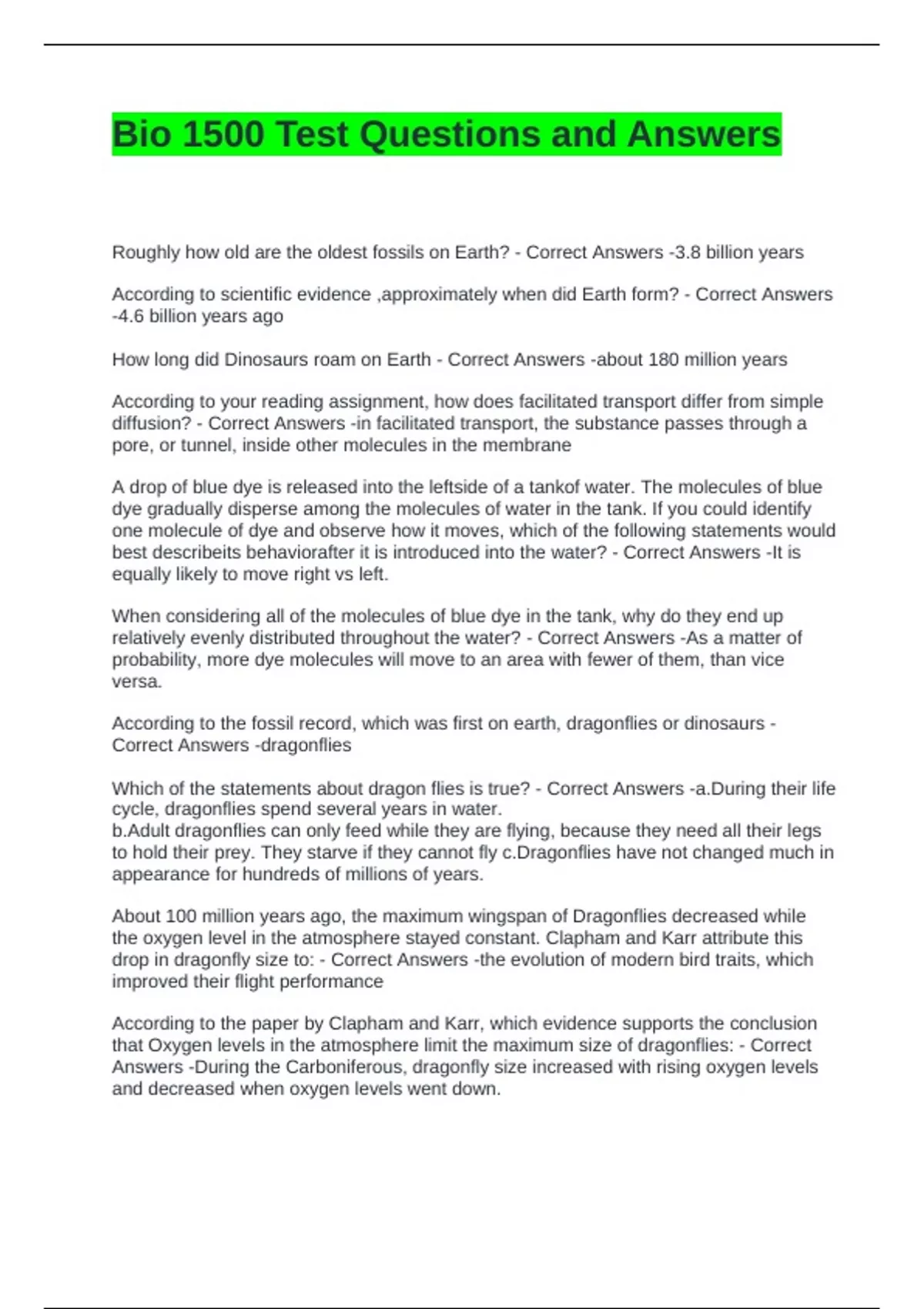 Bio 1500 Test Questions and Answers

Roughly how old are the oldest fossils on Earth? - Correct Answers -3.8 billion years

According to scientific evidence ,approximately when did Earth form? - Correct Answers -4.6 billion years ago

How long did Dinosaurs roam on Earth - Correct Answers -about 180 million years

According to your reading assignment, how does facilitated transport differ from simple diffusion? - Correct Answers -in facilitated transport, the substance passes through a pore, or tunnel, inside other molecules in the membrane

A drop of blue dye is released into the leftside of a tankof water. The molecules of blue dye gradually disperse among the molecules of water in the tank. If you could identify one molecule of dye and observe how it moves, which of the following statements would best describeits behaviorafter it is introduced into the water? - Correct Answers -It is equally likely to move right vs left.

When considering all of the molecules of blue dye in the tank, why do they end up relatively evenly distributed throughout the water? - Correct Answers -As a matter of probability, more dye molecules will move to an area with fewer of them, than vice versa.

According to the fossil record, which was first on earth, dragonflies or dinosaurs - Correct Answers -dragonflies

Which of the statements about dragon flies is true? - Correct Answers -a.During their life cycle, dragonflies spend several years in water.
b.Adult dragonflies can only feed while they are flying, because they need all their legs to hold their prey. They starve if they cannot fly c.Dragonflies have not changed much in appearance for hundreds of millions of years.

About 100 million years ago, the maximum wingspan of Dragonflies decreased while the oxygen level in the atmosphere stayed constant. Clapham and Karr attribute this drop in dragonfly size to: - Correct Answers -the evolution of modern bird traits, which improved their flight performance

According to the paper by Clapham and Karr, which evidence supports the conclusion that Oxygen levels in the atmosphere limit the maximum size of dragonflies: - Correct Answers -During the Carboniferous, dragonfly size increased with rising oxygen levels and decreased when oxygen levels went down.